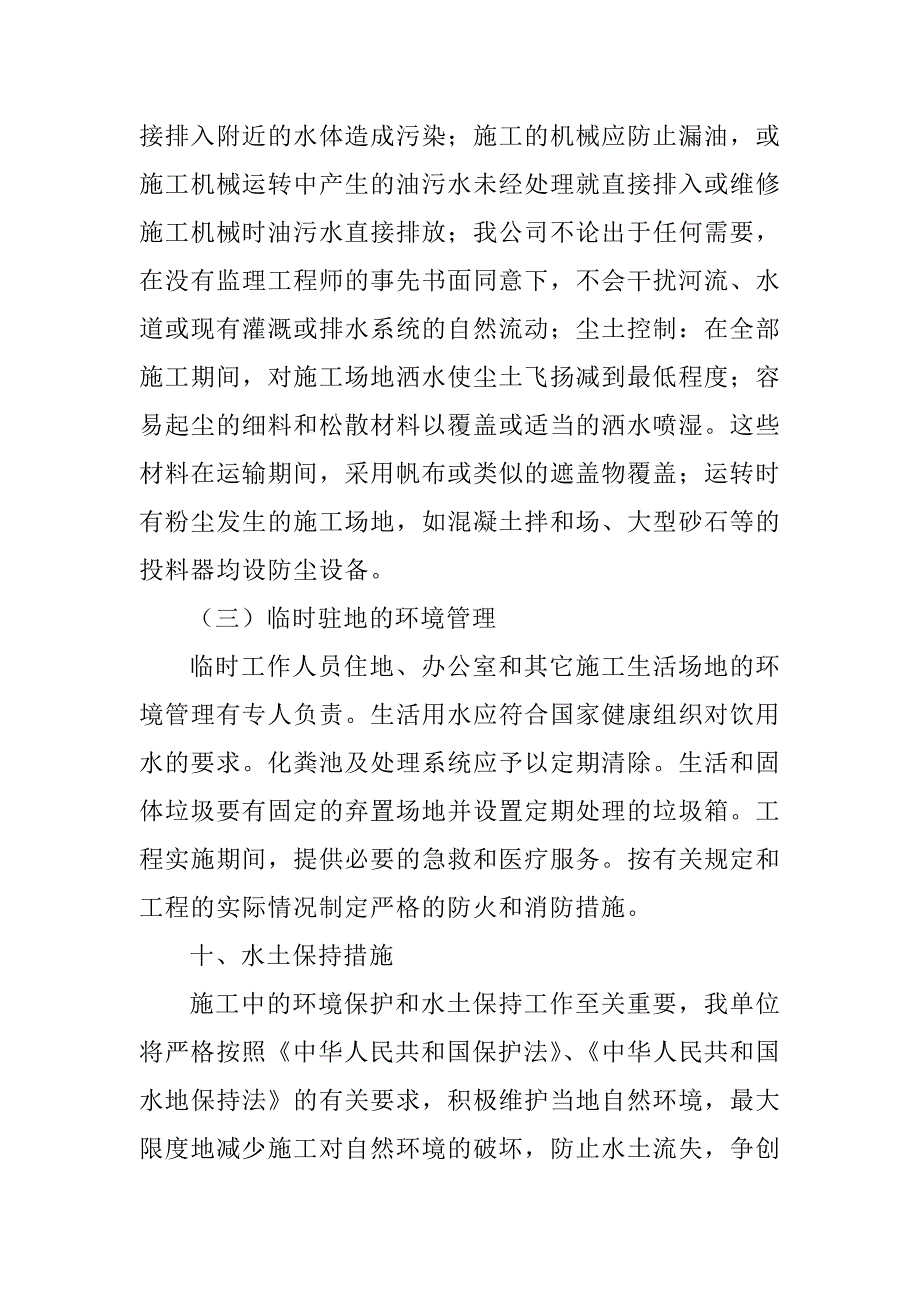 接排入附近的水体造成污染；施工的机械应防止漏油，或施工机械运转中产生的油污水未经处理就直接排入或维修施工机械时油污水直接排放；我公司不论出于任何需要，在没有监理工程师的事先书面同意下，不会干扰河流、水道或现有灌溉或排水系统的自然流动；尘土控制：在全部施工期间，对施工场地洒水使尘土飞扬减到最低程度；容易起尘的细料和松散材料以覆盖或适当的洒水喷湿。这些材料在运输期间，采用帆布或类似的遮盖物覆盖；运转时有粉尘发生的施工场地，如混凝土拌和场、大型砂石等的投料器均设防尘设备。

（三）临时驻地的环境管理

临时工作人员住地、办公室和其它施工生活场地的环境管理有专人负责。生活用水应符合国家健康组织对饮用水的要求。化粪池及处理系统应予以定期清除。生活和固体垃圾要有固定的弃置场地并设置定期处理的垃圾箱。工程实施期间，提供必要的急救和医疗服务。按有关规定和工程的实际情况制定严格的防火和消防措施。

十、水土保持措施

施工中的环境保护和水土保持工作至关重要，我单位将严格按照《中华人民共和国保护法》、《中华人民共和国水地保持法》的有关要求，积极维护当地自然环境，最大限度地减少施工对自然环境的破坏，防止水土流失，争创